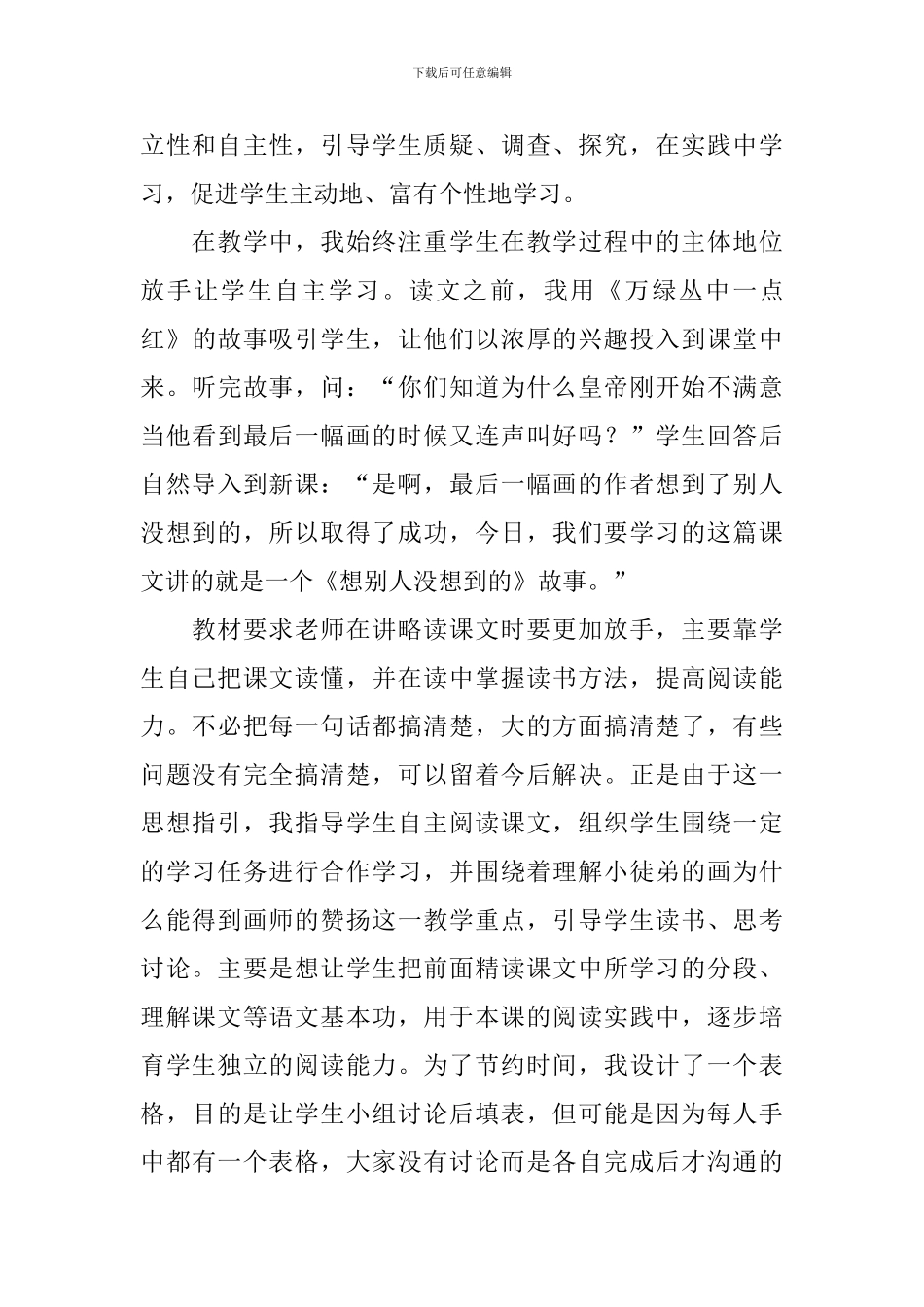 下载后可任意编辑

立性和自主性，引导学生质疑、调查、探究，在实践中学习，促进学生主动地、富有个性地学习。

在教学中，我始终注重学生在教学过程中的主体地位放手让学生自主学习。读文之前，我用《万绿丛中一点红》的故事吸引学生，让他们以浓厚的兴趣投入到课堂中来。听完故事，问：“你们知道为什么皇帝刚开始不满意当他看到最后一幅画的时候又连声叫好吗？”学生回答后自然导入到新课：“是啊，最后一幅画的作者想到了别人没想到的，所以取得了成功，今日，我们要学习的这篇课文讲的就是一个《想别人没想到的》故事。”

教材要求老师在讲略读课文时要更加放手，主要靠学生自己把课文读懂，并在读中掌握读书方法，提高阅读能力。不必把每一句话都搞清楚，大的方面搞清楚了，有些问题没有完全搞清楚，可以留着今后解决。正是由于这一思想指引，我指导学生自主阅读课文，组织学生围绕一定的学习任务进行合作学习，并围绕着理解小徒弟的画为什么能得到画师的赞扬这一教学重点，引导学生读书、思考讨论。主要是想让学生把前面精读课文中所学习的分段、理解课文等语文基本功，用于本课的阅读实践中，逐步培育学生独立的阅读能力。为了节约时间，我设计了一个表格，目的是让学生小组讨论后填表，但可能是因为每人手中都有一个表格，大家没有讨论而是各自完成后才沟通的